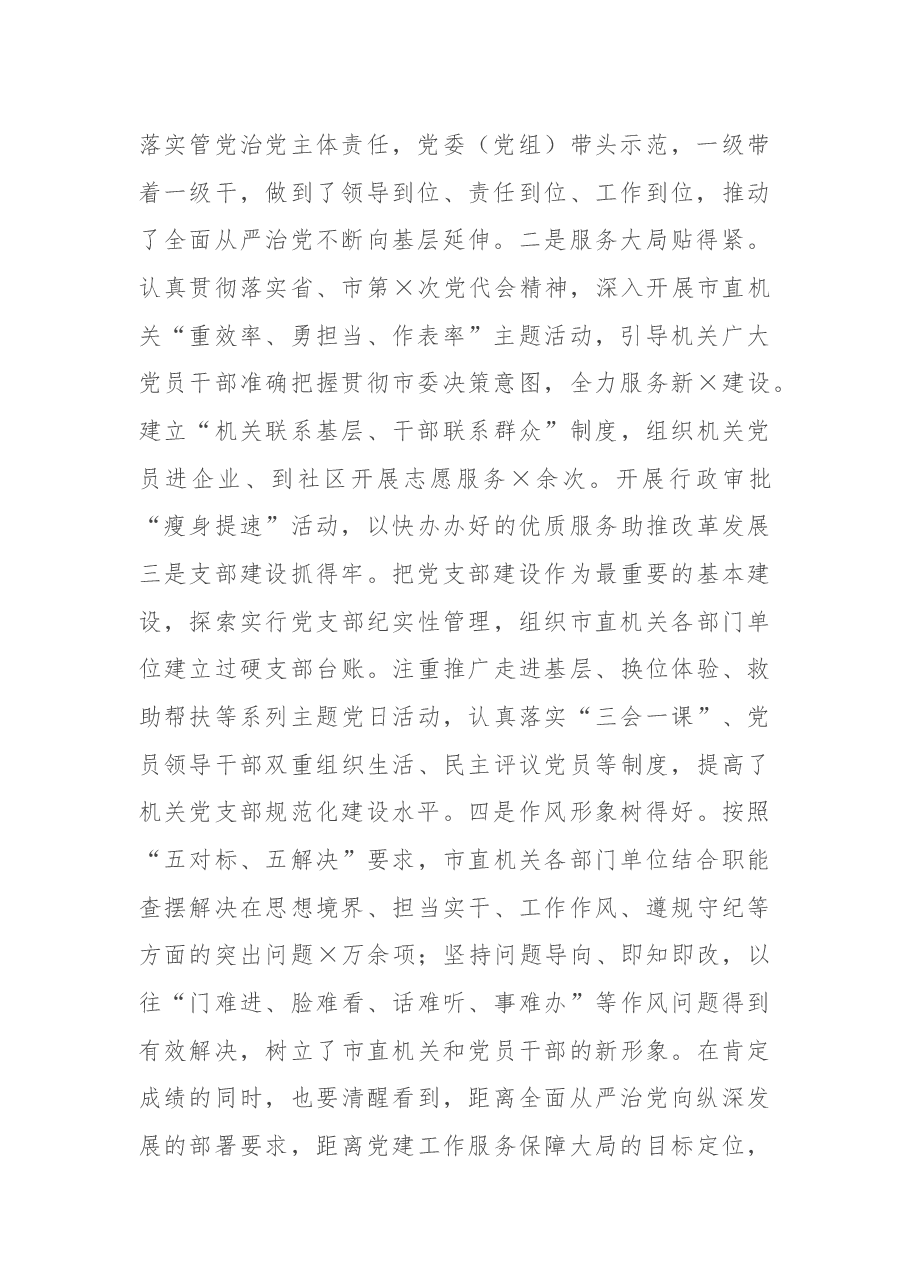 落实管党治党主体责任，党委（党组）带头示范，一级带着一级干，做到了领导到位、责任到位、工作到位，推动了全面从严治党不断向基层延伸。二是服务大局贴得紧。认真贯彻落实省、市第×次党代会精神，深入开展市直机关“重效率、勇担当、作表率”主题活动，引导机关广大党员干部准确把握贯彻市委决策意图，全力服务新×建设。建立“机关联系基层、干部联系群众”制度，组织机关党员进企业、到社区开展志愿服务×余次。开展行政审批“瘦身提速”活动，以快办办好的优质服务助推改革发展三是支部建设抓得牢。把党支部建设作为最重要的基本建设，探索实行党支部纪实性管理，组织市直机关各部门单位建立过硬支部台账。注重推广走进基层、换位体验、救助帮扶等系列主题党日活动，认真落实“三会一课”、党员领导干部双重组织生活、民主评议党员等制度，提高了机关党支部规范化建设水平。四是作风形象树得好。按照“五对标、五解决”要求，市直机关各部门单位结合职能查摆解决在思想境界、担当实干、工作作风、遵规守纪等方面的突出问题×万余项；坚持问题导向、即知即改，以往“门难进、脸难看、话难听、事难办”等作风问题得到有效解决，树立了市直机关和党员干部的新形象。在肯定成绩的同时，也要清醒看到，距离全面从严治党向纵深发展的部署要求，距离党建工作服务保障大局的目标定位，